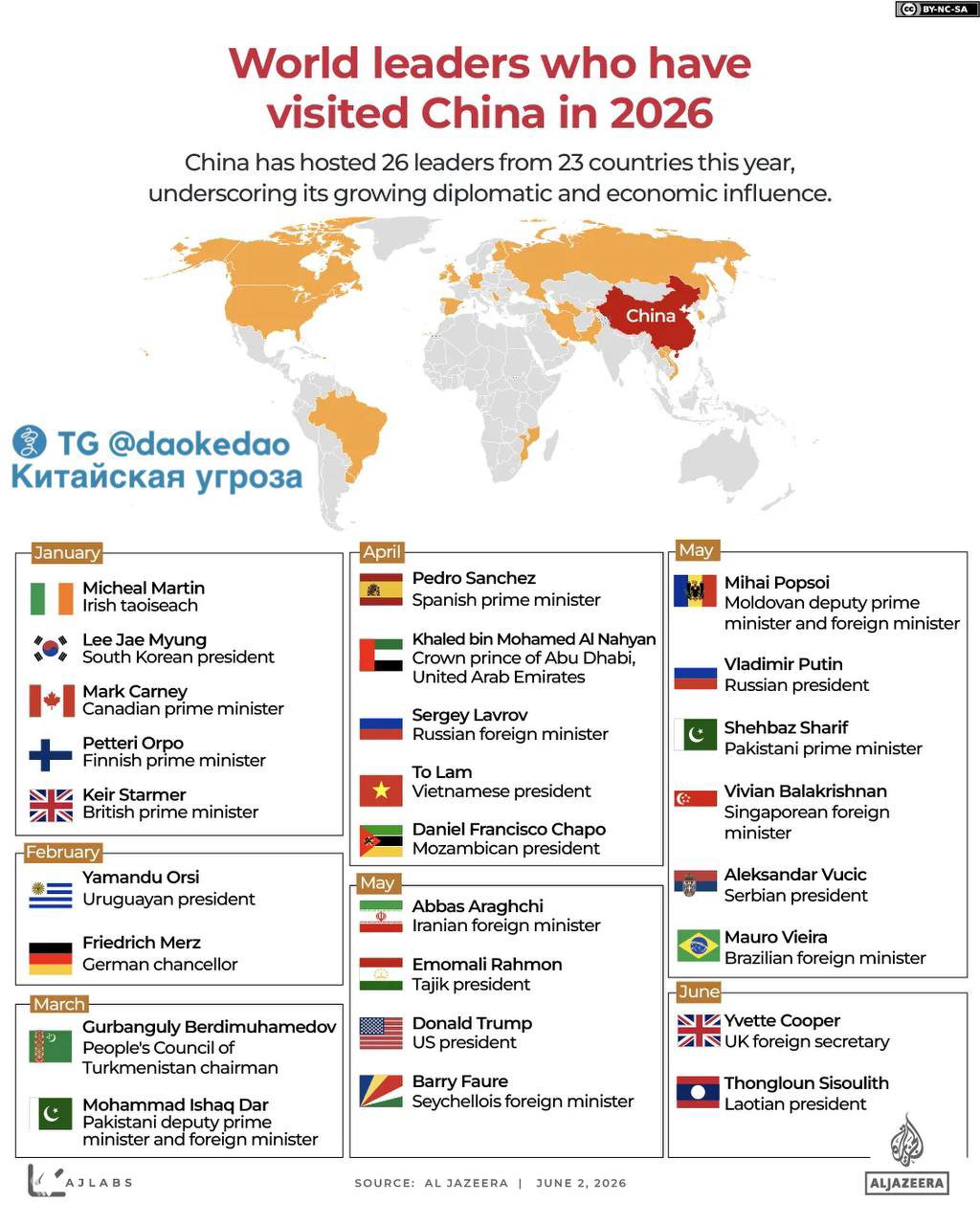 BY-NC-SA

World leaders who have visited China in 2026

China has hosted 26 leaders from 23 countries this year, underscoring its growing diplomatic and economic influence.

China

TG @daokedao
Китайская угроза

January
Micheal Martin
Irish taoiseach
Lee Jae Myung
South Korean president
Mark Carney
Canadian prime minister
Petteri Orpo
Finnish prime minister
Keir Starmer
British prime minister

February
Yamandu Orsi
Uruguayan president
Friedrich Merz
German chancellor

March
Gurbanguly Berdimuhamedov
People's Council of Turkmenistan chairman
Mohammad Ishaq Dar
Pakistani deputy prime minister and foreign minister

April
Pedro Sanchez
Spanish prime minister
Khaled bin Mohamed Al Nahyan
Crown prince of Abu Dhabi, United Arab Emirates
Sergey Lavrov
Russian foreign minister
To Lam
Vietnamese president
Daniel Francisco Chapo
Mozambican president

May
Abbas Araghchi
Iranian foreign minister
Emomali Rahmon
Tajik president
Donald Trump
US president
Barry Faure
Seychellois foreign minister

May
Mihai Popsoi
Moldovan deputy prime minister and foreign minister
Vladimir Putin
Russian president
Shehbaz Sharif
Pakistani prime minister
Vivian Balakrishnan
Singaporean foreign minister
Aleksandar Vucic
Serbian president
Mauro Vieira
Brazilian foreign minister

June
Yvette Cooper
UK foreign secretary
Thongloun Sisoulith
Laotian president

AJLABS
SOURCE: AL JAZEERA | JUNE 2, 2026
ALJAZEERA